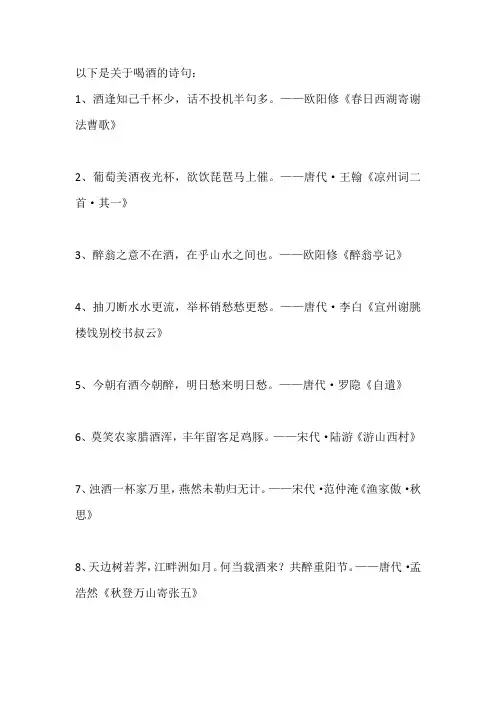 以下是关于喝酒的诗句：

1、酒逢知己千杯少，话不投机半句多。——欧阳修《春日西湖寄谢法曹歌》

2、葡萄美酒夜光杯，欲饮琵琶马上催。——唐代·王翰《凉州词二首·其一》

3、醉翁之意不在酒，在乎山水之间也。——欧阳修《醉翁亭记》

4、抽刀断水水更流，举杯销愁愁更愁。——唐代·李白《宣州谢朓楼饯别校书叔云》

5、今朝有酒今朝醉，明日愁来明日愁。——唐代·罗隐《自遣》

6、莫笑农家腊酒浑，丰年留客足鸡豚。——宋代·陆游《游山西村》

7、浊酒一杯家万里，燕然未勒归无计。——宋代·范仲淹《渔家傲·秋思》

8、天边树若荠，江畔洲如月。何当载酒来？共醉重阳节。——唐代·孟浩然《秋登万山寄张五》